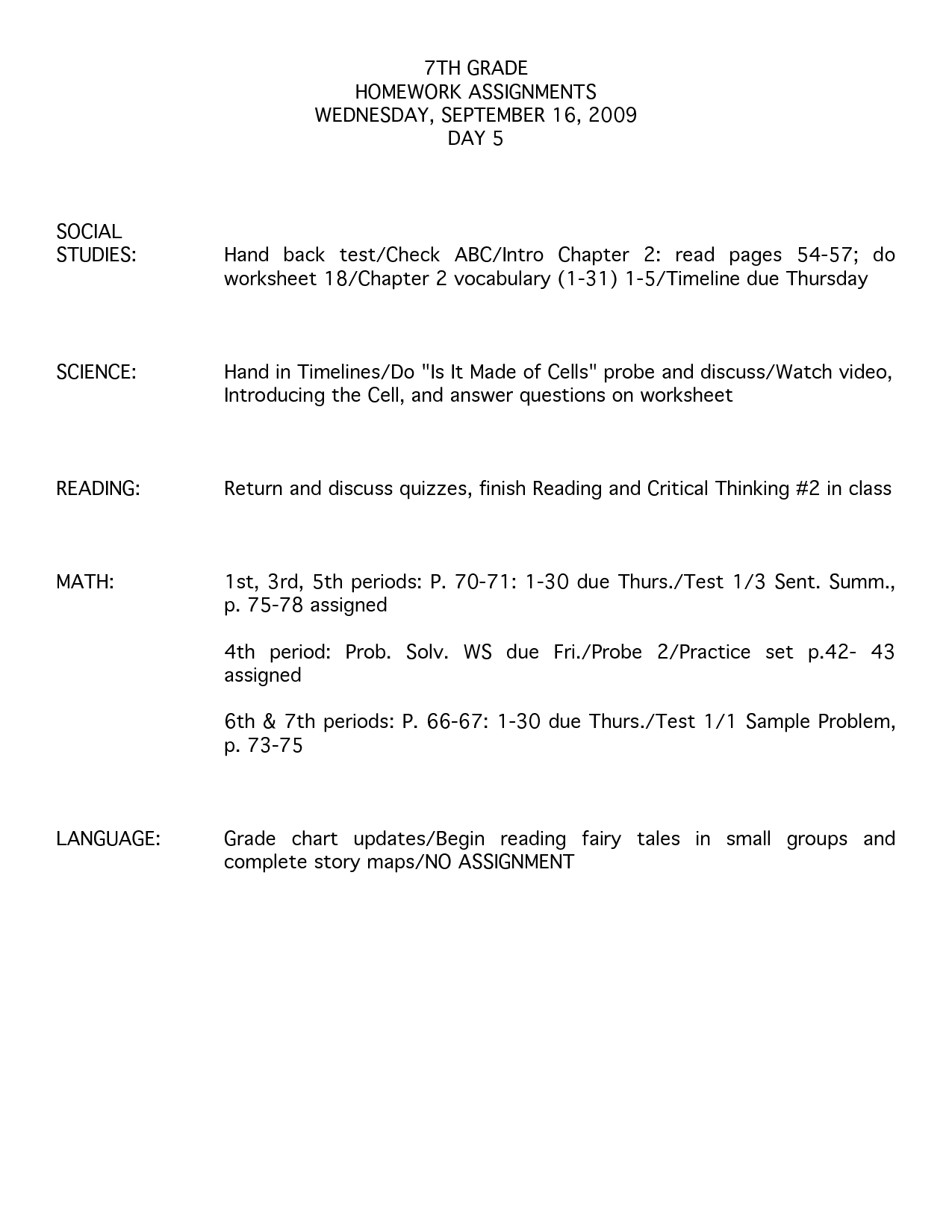 7TH GRADE
HOMEWORK ASSIGNMENTS
WEDNESDAY, SEPTEMBER 16, 2009
DAY 5

SOCIAL STUDIES: Hand back test/Check ABC/Intro Chapter 2: read pages 54-57; do worksheet 18/Chapter 2 vocabulary (1-31) 1-5/Timeline due Thursday

SCIENCE: Hand in Timelines/Do "Is It Made of Cells" probe and discuss/Watch video, Introducing the Cell, and answer questions on worksheet

READING: Return and discuss quizzes, finish Reading and Critical Thinking #2 in class

MATH: 1st, 3rd, 5th periods: P. 70-71: 1-30 due Thurs./Test 1/3 Sent. Summ., p. 75-78 assigned

4th period: Prob. Solv. WS due Fri./Probe 2/Practice set p.42- 43 assigned

6th & 7th periods: P. 66-67: 1-30 due Thurs./Test 1/1 Sample Problem, p. 73-75

LANGUAGE: Grade chart updates/Begin reading fairy tales in small groups and complete story maps/NO ASSIGNMENT